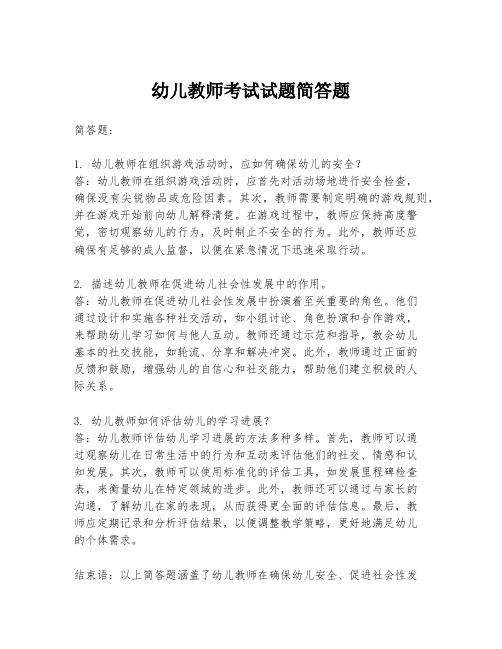 幼儿教师考试试题简答题

简答题:

1. 幼儿教师在组织游戏活动时，应如何确保幼儿的安全?
答：幼儿教师在组织游戏活动时，应首先对活动场地进行安全检查，确保没有尖锐物品或危险因素。其次，教师需要制定明确的游戏规则，并在游戏开始前向幼儿解释清楚。在游戏过程中，教师应保持高度警觉，密切观察幼儿的行为，及时制止不安全的行为。此外，教师还应确保有足够的成人监督，以便在紧急情况下迅速采取行动。

2. 描述幼儿教师在促进幼儿社会性发展中的作用。
答：幼儿教师在促进幼儿社会性发展中扮演着至关重要的角色。他们通过设计和实施各种社交活动，如小组讨论、角色扮演和合作游戏，来帮助幼儿学习如何与他人互动。教师还通过示范和指导，教会幼儿基本的社交技能，如轮流、分享和解决冲突。此外，教师通过正面的反馈和鼓励，增强幼儿的自信心和社交能力，帮助他们建立积极的人际关系。

3. 幼儿教师如何评估幼儿的学习进展?
答：幼儿教师评估幼儿学习进展的方法多种多样。首先，教师可以通过观察幼儿在日常生活中的行为和互动来评估他们的社交、情感和认知发展。其次，教师可以使用标准化的评估工具，如发展里程碑检查表，来衡量幼儿在特定领域的进步。此外，教师还可以通过与家长的沟通，了解幼儿在家的表现，从而获得更全面的评估信息。最后，教师应定期记录和分析评估结果，以便调整教学策略，更好地满足幼儿的个体需求。

结束语：以上简答题涵盖了幼儿教师在确保幼儿安全、促进社会性发